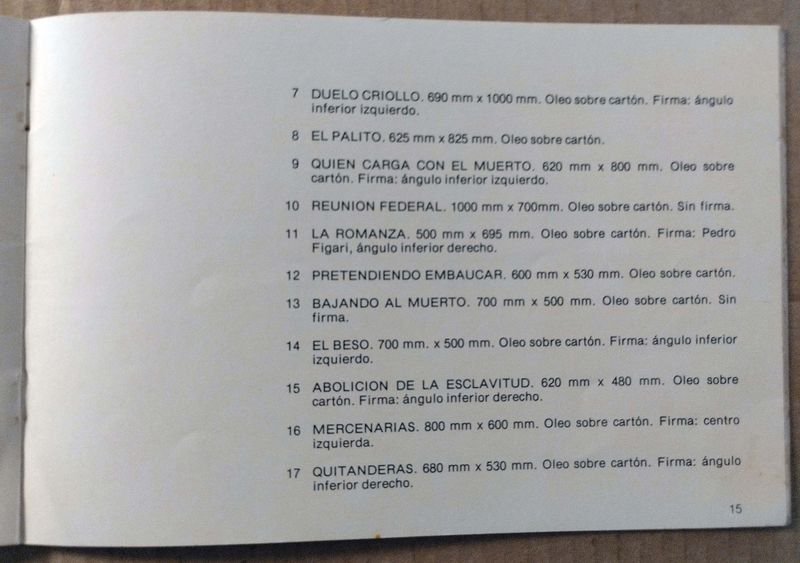 7 DUELO CRIOLLO. 690 mm x 1000 mm. Oleo sobre cartón. Firma: ángulo inferior izquierdo.

8 EL PALITO. 625 mm x 825 mm. Oleo sobre cartón.

9 QUIEN CARGA CON EL MUERTO. 620 mm x 800 mm. Oleo sobre cartón. Firma: ángulo inferior izquierdo.

10 REUNION FEDERAL. 1000 mm x 700mm. Oleo sobre cartón. Sin firma.

11 LA ROMANZA. 500 mm x 695 mm. Oleo sobre cartón. Firma: Pedro Figari, ángulo inferior derecho.

12 PRETENDIENDO EMBAUCAR. 600 mm x 530 mm. Oleo sobre cartón.

13 BAJANDO AL MUERTO. 700 mm x 500 mm. Oleo sobre cartón. Sin firma.

14 EL BESO. 700 mm. x 500 mm. Oleo sobre cartón. Firma: ángulo inferior izquierdo.

15 ABOLICION DE LA ESCLAVITUD. 620 mm x 480 mm. Oleo sobre cartón. Firma: ángulo inferior derecho.

16 MERCENARIAS. 800 mm x 600 mm. Oleo sobre cartón. Firma: centro izquierda.

17 QUITANDERAS. 680 mm x 530 mm. Oleo sobre cartón. Firma: ángulo inferior derecho.

15